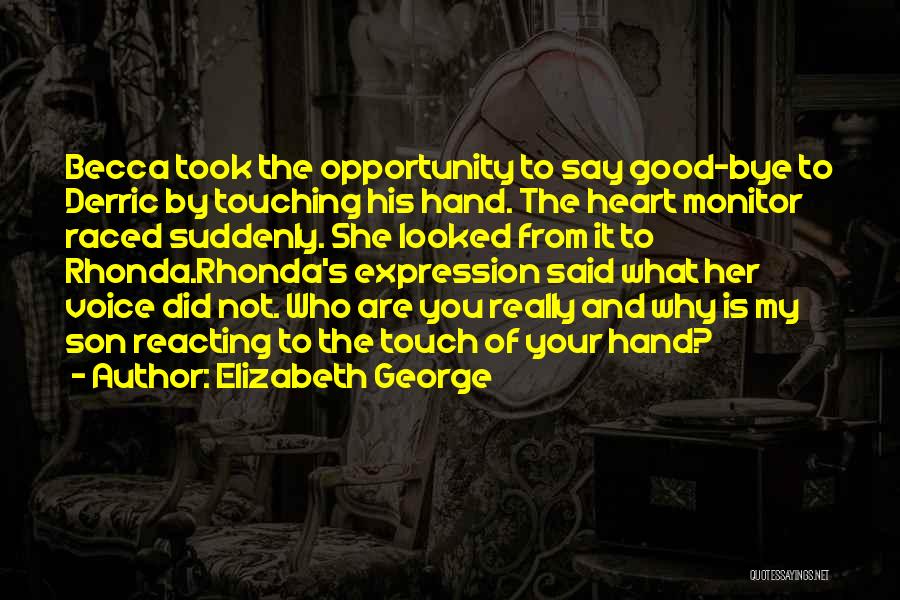 Becca took the opportunity to say good-bye to Derric by touching his hand. The heart monitor raced suddenly. She looked from it to Rhonda.Rhonda's expression said what her voice did not. Who are you really and why is my son reacting to the touch of your hand?
- Author: Elizabeth George

QUOTESSAYINGS.NET